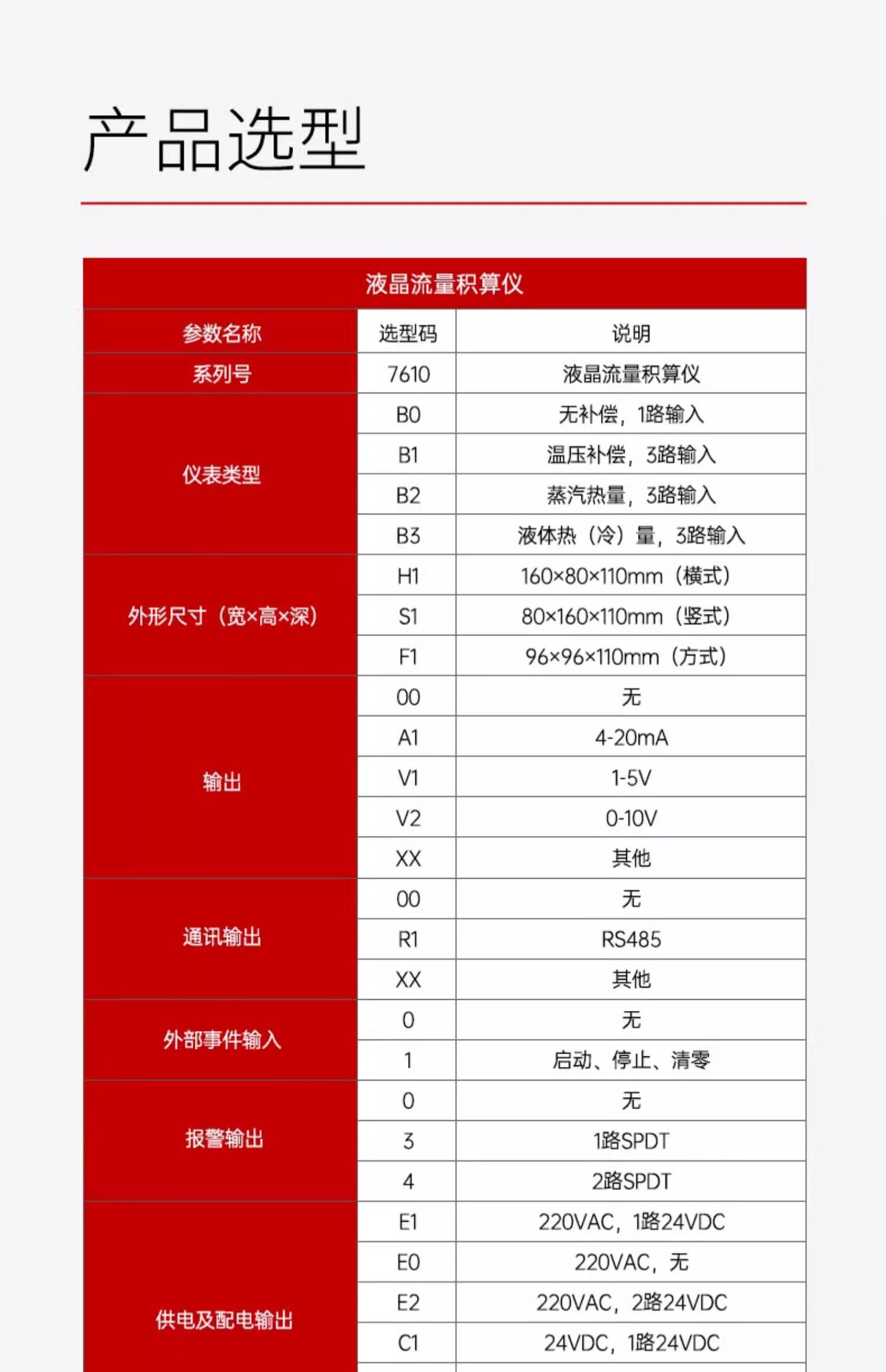 产品选型

液晶流量积算仪

| 参数名称 | 选型码 | 说明 |
|---|---|---|
| 系列号 | 7610 | 液晶流量积算仪 |
| 仪表类型 | B0 | 无补偿，1路输入 |
| | B1 | 温压补偿，3路输入 |
| | B2 | 蒸汽热量，3路输入 |
| | B3 | 液体热（冷）量，3路输入 |
| 外形尺寸（宽×高×深） | H1 | 160×80×110mm（横式） |
| | S1 | 80×160×110mm（竖式） |
| | F1 | 96×96×110mm（方式） |
| 输出 | 00 | 无 |
| | A1 | 4-20mA |
| | V1 | 1-5V |
| | V2 | 0-10V |
| | XX | 其他 |
| 通讯输出 | 00 | 无 |
| | R1 | RS485 |
| | XX | 其他 |
| 外部事件输入 | 0 | 无 |
| | 1 | 启动、停止、清零 |
| 报警输出 | 0 | 无 |
| | 3 | 1路SPDT |
| | 4 | 2路SPDT |
| 供电及配电输出 | E1 | 220VAC，1路24VDC |
| | E0 | 220VAC，无 |
| | E2 | 220VAC，2路24VDC |
| | C1 | 24VDC，1路24VDC |